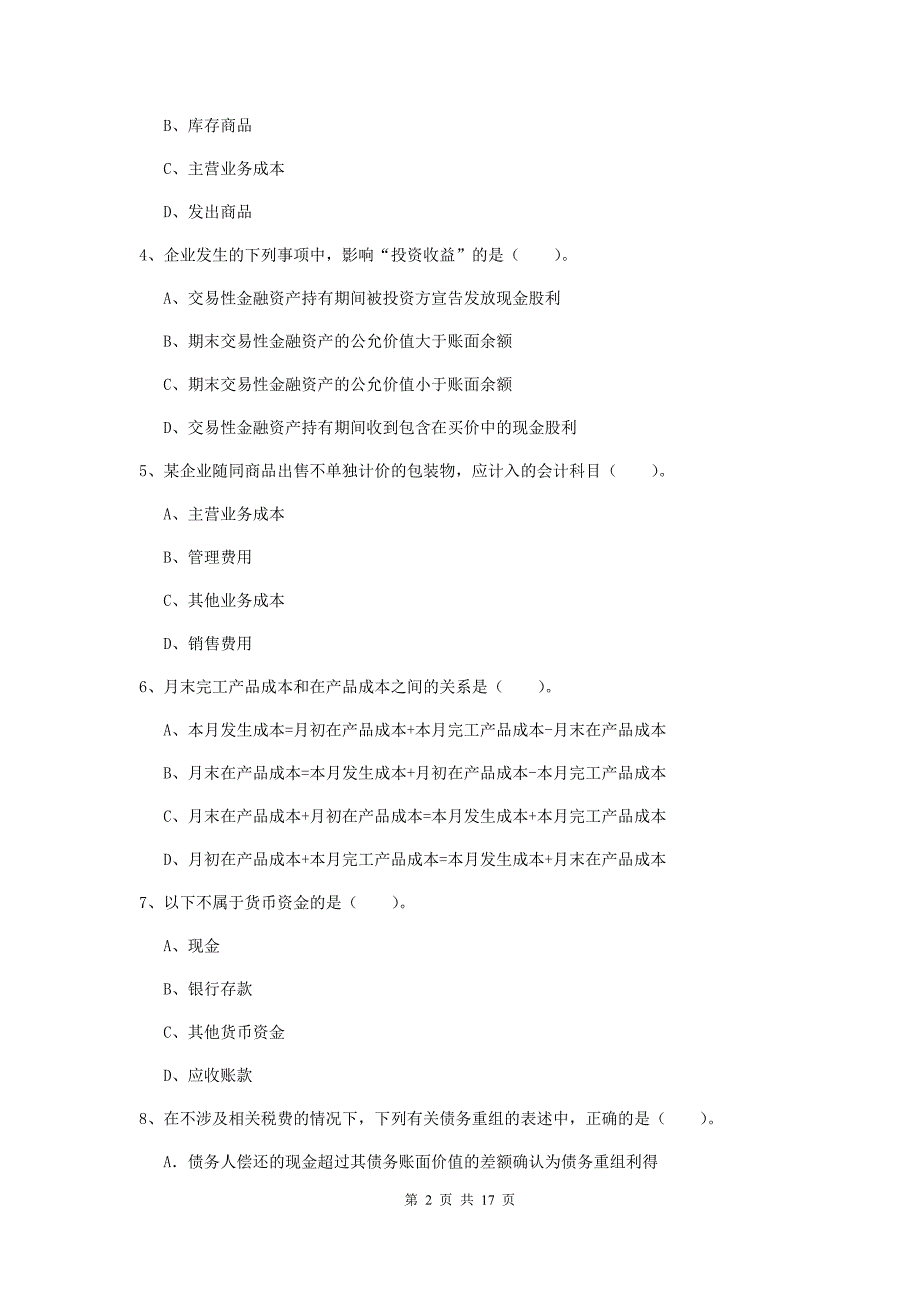 B、库存商品

C、主营业务成本

D、发出商品

4、企业发生的下列事项中，影响“投资收益”的是（　　）。

A、交易性金融资产持有期间被投资方宣告发放现金股利

B、期末交易性金融资产的公允价值大于账面余额

C、期末交易性金融资产的公允价值小于账面余额

D、交易性金融资产持有期间收到包含在买价中的现金股利

5、某企业随同商品出售不单独计价的包装物，应计入的会计科目（　　）。

A、主营业务成本

B、管理费用

C、其他业务成本

D、销售费用

6、月末完工产品成本和在产品成本之间的关系是（　　）。

A、本月发生成本=月初在产品成本+本月完工产品成本-月末在产品成本

B、月末在产品成本=本月发生成本+月初在产品成本-本月完工产品成本

C、月末在产品成本+月初在产品成本=本月发生成本+本月完工产品成本

D、月初在产品成本+本月完工产品成本=本月发生成本+月末在产品成本

7、以下不属于货币资金的是（　　）。

A、现金

B、银行存款

C、其他货币资金

D、应收账款

8、在不涉及相关税费的情况下，下列有关债务重组的表述中，正确的是（　　）。

A．债务人偿还的现金超过其债务账面价值的差额确认为债务重组利得

第 2 页 共 17 页